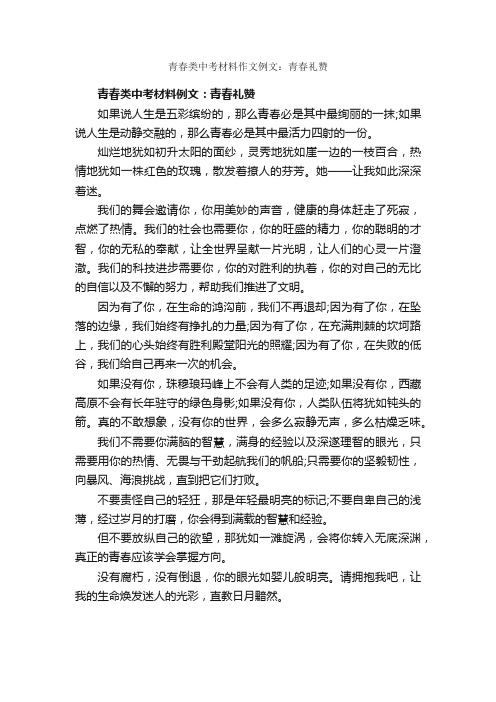 青春类中考材料作文例文：青春礼赞

青春类中考材料例文：青春礼赞

如果说人生是五彩缤纷的，那么青春必是其中最绚丽的一抹;如果说人生是动静交融的，那么青春必是其中最活力四射的一份。

灿烂地犹如初升太阳的面纱，灵秀地犹如崖一边的一枝百合，热情地犹如一株红色的玫瑰，散发着撩人的芬芳。她——让我如此深深着迷。

我们的舞会邀请你，你用美妙的声音，健康的身体赶走了死寂，点燃了热情。我们的社会也需要你，你的旺盛的精力，你的聪明的才智，你的无私的奉献，让全世界呈献一片光明，让人们的心灵一片澄澈。我们的科技进步需要你，你的对胜利的执着，你的对自己的无比的自信以及不懈的努力，帮助我们推进了文明。

因为有了你，在生命的鸿沟前，我们不再退却;因为有了你，在坠落的边缘，我们始终有挣扎的力量;因为有了你，在充满荆棘的坎坷路上，我们的心头始终有胜利殿堂阳光的照耀;因为有了你，在失败的低谷，我们给自己再来一次的机会。

如果没有你，珠穆琅玛峰上不会有人类的足迹;如果没有你，西藏高原不会有长年驻守的绿色身影;如果没有你，人类队伍将犹如钝头的箭。真的不敢想象，没有你的世界，会多么寂静无声，多么枯燥乏味。

我们不需要你满脑的智慧，满身的经验以及深邃理智的眼光，只需要用你的热情、无畏与干劲起航我们的帆船;只需要你的坚毅韧性，向暴风、海浪挑战，直到把它们打败。

不要责怪自己的轻狂，那是年轻最明亮的标记;不要自卑自己的浅薄，经过岁月的打磨，你会得到满载的智慧和经验。

但不要放纵自己的欲望，那犹如一滩旋涡，会将你转入无底深渊，真正的青春应该学会掌握方向。

没有腐朽，没有倒退，你的眼光如婴儿般明亮。请拥抱我吧，让我的生命焕发迷人的光彩，直教日月黯然。